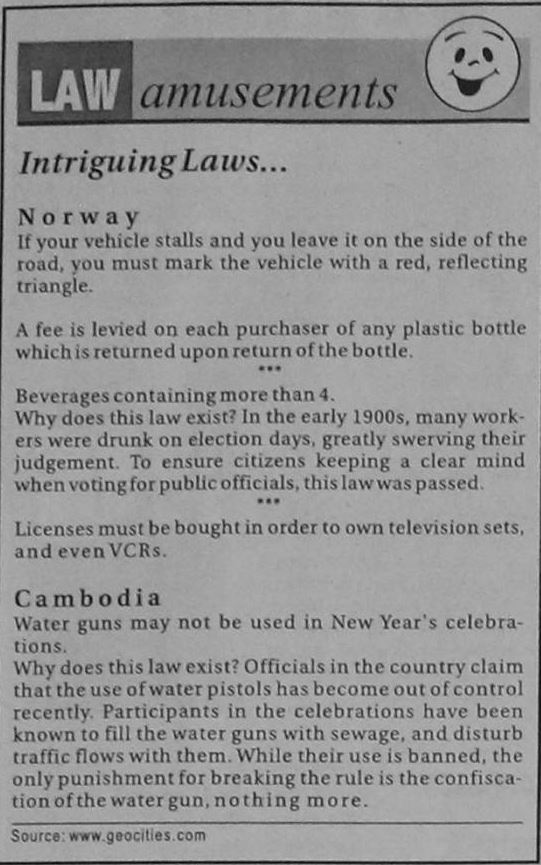 LAW amusements

Intriguing Laws...

Norway
If your vehicle stalls and you leave it on the side of the road, you must mark the vehicle with a red, reflecting triangle.

A fee is levied on each purchaser of any plastic bottle which is returned upon return of the bottle.
***
Beverages containing more than 4.
Why does this law exist? In the early 1900s, many workers were drunk on election days, greatly swerving their judgement. To ensure citizens keeping a clear mind when voting for public officials, this law was passed.
***
Licenses must be bought in order to own television sets, and even VCRs.

Cambodia
Water guns may not be used in New Year's celebrations.
Why does this law exist? Officials in the country claim that the use of water pistols has become out of control recently. Participants in the celebrations have been known to fill the water guns with sewage, and disturb traffic flows with them. While their use is banned, the only punishment for breaking the rule is the confiscation of the water gun, nothing more.

Source: www.geocities.com